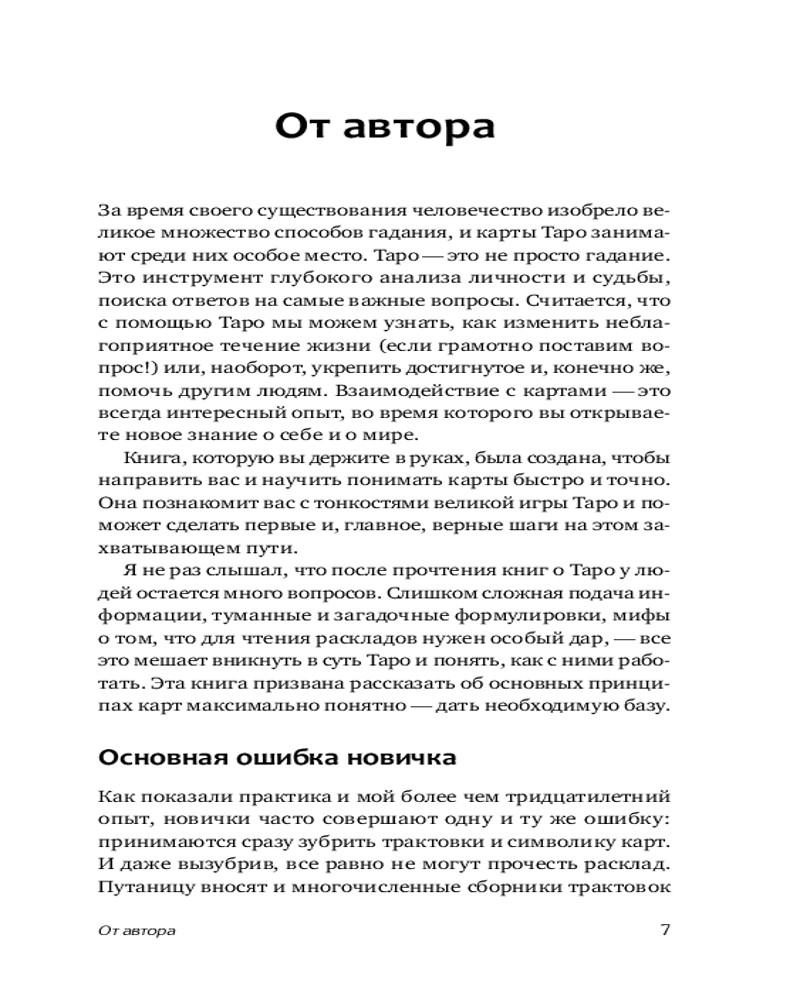 От автора

За время своего существования человечество изобрело великое множество способов гадания, и карты Таро занимают среди них особое место. Таро — это не просто гадание. Это инструмент глубокого анализа личности и судьбы, поиска ответов на самые важные вопросы. Считается, что с помощью Таро мы можем узнать, как изменить неблагоприятное течение жизни (если грамотно поставим вопрос!) или, наоборот, укрепить достигнутое и, конечно же, помочь другим людям. Взаимодействие с картами — это всегда интересный опыт, во время которого вы открываете новое знание о себе и о мире.

Книга, которую вы держите в руках, была создана, чтобы направить вас и научить понимать карты быстро и точно. Она познакомит вас с тонкостями великой игры Таро и поможет сделать первые и, главное, верные шаги на этом захватывающем пути.

Я не раз слышал, что после прочтения книг о Таро у людей остается много вопросов. Слишком сложная подача информации, туманные и загадочные формулировки, мифы о том, что для чтения раскладов нужен особый дар, — все это мешает вникнуть в суть Таро и понять, как с ними работать. Эта книга призвана рассказать об основных принципах карт максимально понятно — дать необходимую базу.

Основная ошибка новичка

Как показали практика и мой более чем тридцатилетний опыт, новички часто совершают одну и ту же ошибку: принимаются сразу зубрить трактовки и символику карт. И даже вызубрив, все равно не могут прочесть расклад. Путаницу вносят и многочисленные сборники трактовок

От автора 7